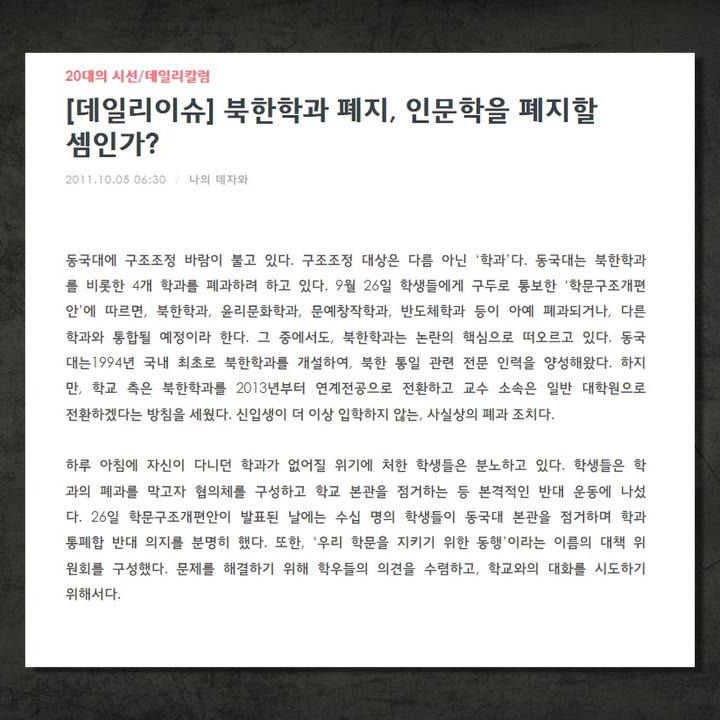 20대의 시선/데일리칼럼

[데일리이슈] 북한학과 폐지, 인문학을 폐지할 셈인가?

2011.10.05 06:30 / 나의 데자와

동국대에 구조조정 바람이 불고 있다. 구조조정 대상은 다름 아닌 '학과'다. 동국대는 북한학과를 비롯한 4개 학과를 폐과하려 하고 있다. 9월 26일 학생들에게 구두로 통보한 '학문구조개편안'에 따르면, 북한학과, 윤리문화학과, 문예창작학과, 반도체학과 등이 아예 폐과되거나, 다른 학과와 통합될 예정이라 한다. 그 중에서도, 북한학과는 논란의 핵심으로 떠오르고 있다. 동국대는1994년 국내 최초로 북한학과를 개설하여, 북한 통일 관련 전문 인력을 양성해왔다. 하지만, 학교 측은 북한학과를 2013년부터 연계전공으로 전환하고 교수 소속은 일반 대학원으로 전환하겠다는 방침을 세웠다. 신입생이 더 이상 입학하지 않는, 사실상의 폐과 조치다.

하루 아침에 자신이 다니던 학과가 없어질 위기에 처한 학생들은 분노하고 있다. 학생들은 학과의 폐과를 막고자 협의체를 구성하고 학교 본관을 점거하는 등 본격적인 반대 운동에 나섰다. 26일 학문구조개편안이 발표된 날에는 수십 명의 학생들이 동국대 본관을 점거하며 학과 통폐합 반대 의지를 분명히 했다. 또한, '우리 학문을 지키기 위한 동행'이라는 이름의 대책 위원회를 구성했다. 문제를 해결하기 위해 학우들의 의견을 수렴하고, 학교와의 대화를 시도하기 위해서다.